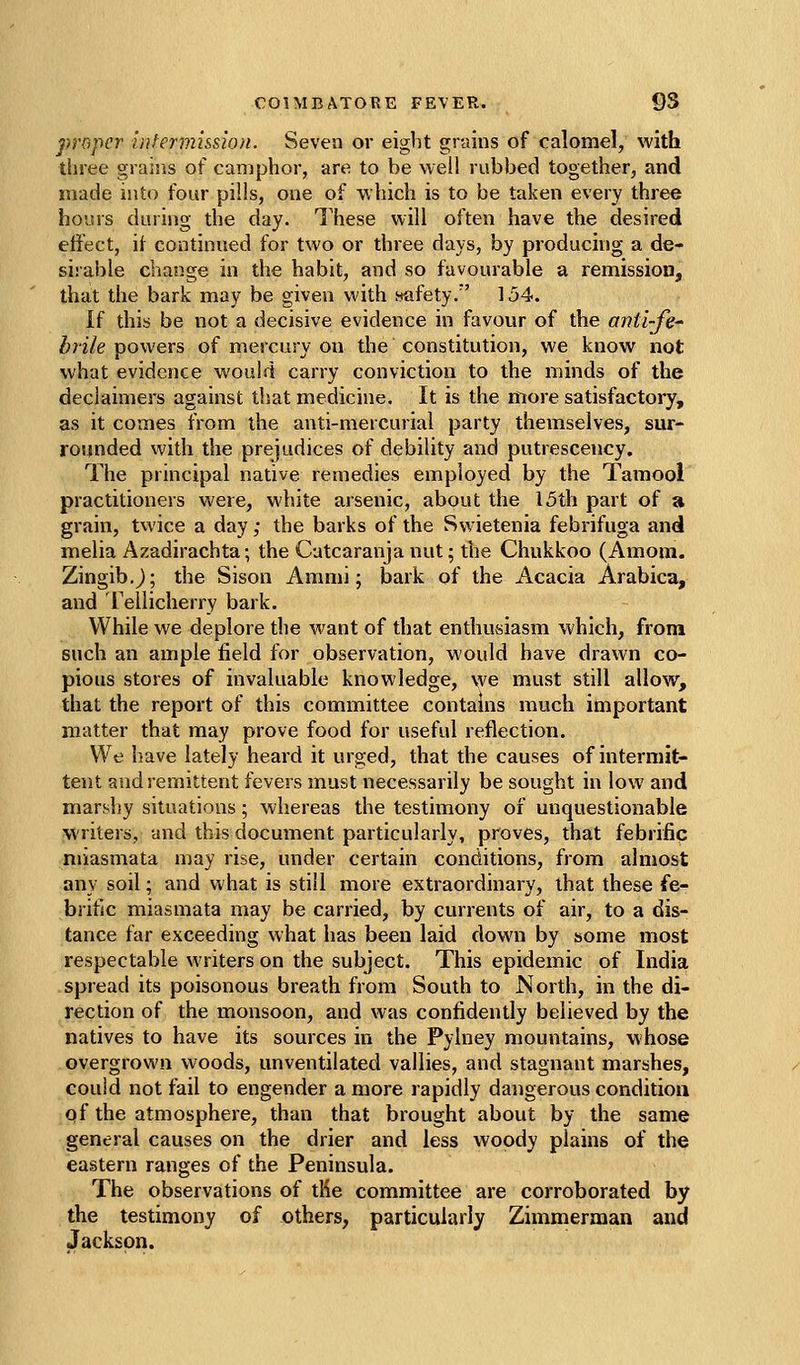 COIMBATORE FEVER. 93

proper intermission. Seven or eight grains of calomel, with three grains of camphor, are to be well rubbed together, and made into four pills, one of which is to be taken every three hours during the day. These will often have the desired effect, if continued for two or three days, by producing a desirable change in the habit, and so favourable a remission, that the bark may be given with safety." 154.

If this be not a decisive evidence in favour of the anti-febrile powers of mercury on the constitution, we know not what evidence would carry conviction to the minds of the declaimers against that medicine. It is the more satisfactory, as it comes from the anti-mercurial party themselves, surrounded with the prejudices of debility and putrescency.

The principal native remedies employed by the Tamool practitioners were, white arsenic, about the 15th part of a grain, twice a day; the barks of the Swietenia febrifuga and melia Azadirachta; the Catcaranja nut; the Chukkoo (Amom. Zingib.); the Sison Ammi; bark of the Acacia Arabica, and Tellicherry bark.

While we deplore the want of that enthusiasm which, from such an ample field for observation, would have drawn copious stores of invaluable knowledge, we must still allow, that the report of this committee contains much important matter that may prove food for useful reflection.

We have lately heard it urged, that the causes of intermittent and remittent fevers must necessarily be sought in low and marshy situations; whereas the testimony of unquestionable writers, and this document particularly, proves, that febrific miasmata may rise, under certain conditions, from almost any soil; and what is still more extraordinary, that these febrific miasmata may be carried, by currents of air, to a distance far exceeding what has been laid down by some most respectable writers on the subject. This epidemic of India spread its poisonous breath from South to North, in the direction of the monsoon, and was confidently believed by the natives to have its sources in the Pylney mountains, whose overgrown woods, unventilated vallies, and stagnant marshes, could not fail to engender a more rapidly dangerous condition of the atmosphere, than that brought about by the same general causes on the drier and less woody plains of the eastern ranges of the Peninsula.

The observations of the committee are corroborated by the testimony of others, particularly Zimmerman and Jackson.